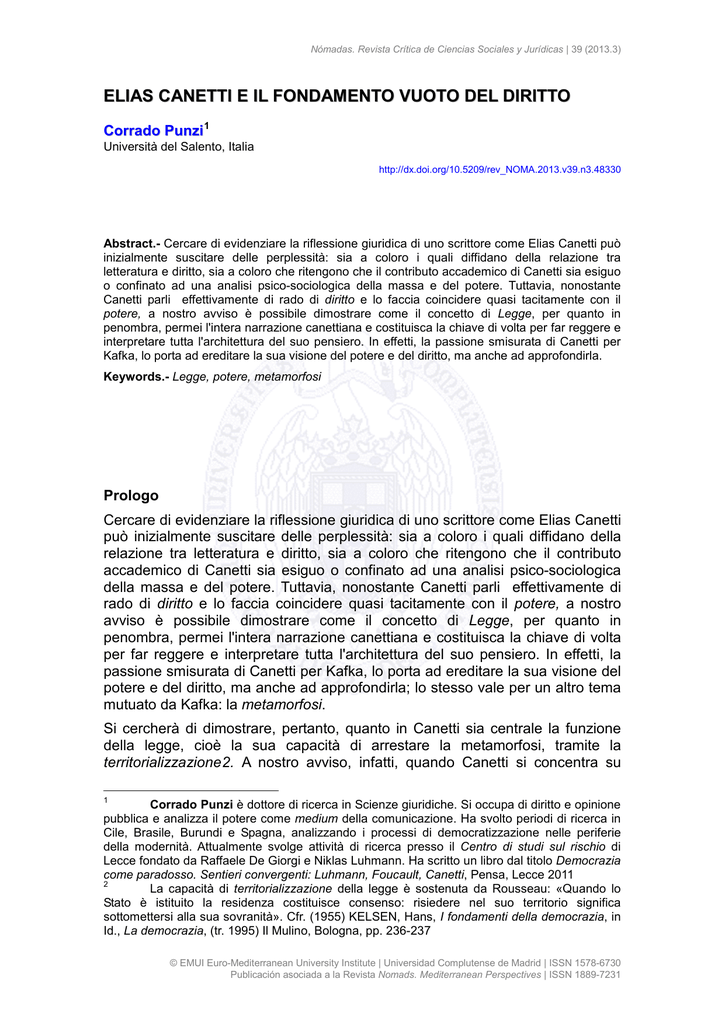 Nómadas. Revista Crítica de Ciencias Sociales y Jurídicas | 39 (2013.3)

ELIAS CANETTI E IL FONDAMENTO VUOTO DEL DIRITTO

Corrado Punzi$^1$
Università del Salento, Italia

http://dx.doi.org/10.5209/rev_NOMA.2013.v39.n3.48330

Abstract.- Cercare di evidenziare la riflessione giuridica di uno scrittore come Elias Canetti può inizialmente suscitare delle perplessità: sia a coloro i quali diffidano della relazione tra letteratura e diritto, sia a coloro che ritengono che il contributo accademico di Canetti sia esiguo o confinato ad una analisi psico-sociologica della massa e del potere. Tuttavia, nonostante Canetti parli effettivamente di rado di diritto e lo faccia coincidere quasi tacitamente con il potere, a nostro avviso è possibile dimostrare come il concetto di Legge, per quanto in penombra, permei l'intera narrazione canettiana e costituisca la chiave di volta per far reggere e interpretare tutta l'architettura del suo pensiero. In effetti, la passione smisurata di Canetti per Kafka, lo porta ad ereditare la sua visione del potere e del diritto, ma anche ad approfondirla.

Keywords.- Legge, potere, metamorfosi

Prologo

Cercare di evidenziare la riflessione giuridica di uno scrittore come Elias Canetti può inizialmente suscitare delle perplessità: sia a coloro i quali diffidano della relazione tra letteratura e diritto, sia a coloro che ritengono che il contributo accademico di Canetti sia esiguo o confinato ad una analisi psico-sociologica della massa e del potere. Tuttavia, nonostante Canetti parli effettivamente di rado di diritto e lo faccia coincidere quasi tacitamente con il potere, a nostro avviso è possibile dimostrare come il concetto di Legge, per quanto in penombra, permei l'intera narrazione canettiana e costituisca la chiave di volta per far reggere e interpretare tutta l'architettura del suo pensiero. In effetti, la passione smisurata di Canetti per Kafka, lo porta ad ereditare la sua visione del potere e del diritto, ma anche ad approfondirla; lo stesso vale per un altro tema mutuato da Kafka: la metamorfosi.

Si cercherà di dimostrare, pertanto, quanto in Canetti sia centrale la funzione della legge, cioè la sua capacità di arrestare la metamorfosi, tramite la territorializzazione2. A nostro avviso, infatti, quando Canetti si concentra su

$^1$ Corrado Punzi è dottore di ricerca in Scienze giuridiche. Si occupa di diritto e opinione pubblica e analizza il potere come medium della comunicazione. Ha svolto periodi di ricerca in Cile, Brasile, Burundi e Spagna, analizzando i processi di democratizzazione nelle periferie della modernità. Attualmente svolge attività di ricerca presso il Centro di studi sul rischio di Lecce fondato da Raffaele De Giorgi e Niklas Luhmann. Ha scritto un libro dal titolo Democrazia come paradosso. Sentieri convergenti: Luhmann, Foucault, Canetti, Pensa, Lecce 2011

$^2$ La capacità di territorializzazione della legge è sostenuta da Rousseau: «Quando lo Stato è istituito la residenza costituisce consenso: risiedere nel suo territorio significa sottomettersi alla sua sovranità». Cfr. (1955) KELSEN, Hans, I fondamenti della democrazia, in Id., La democrazia, (tr. 1995) Il Mulino, Bologna, pp. 236-237

© EMUI Euro-Mediterranean University Institute | Universidad Complutense de Madrid | ISSN 1578-6730
Publicación asociada a la Revista Nomads. Mediterranean Perspectives | ISSN 1889-7231